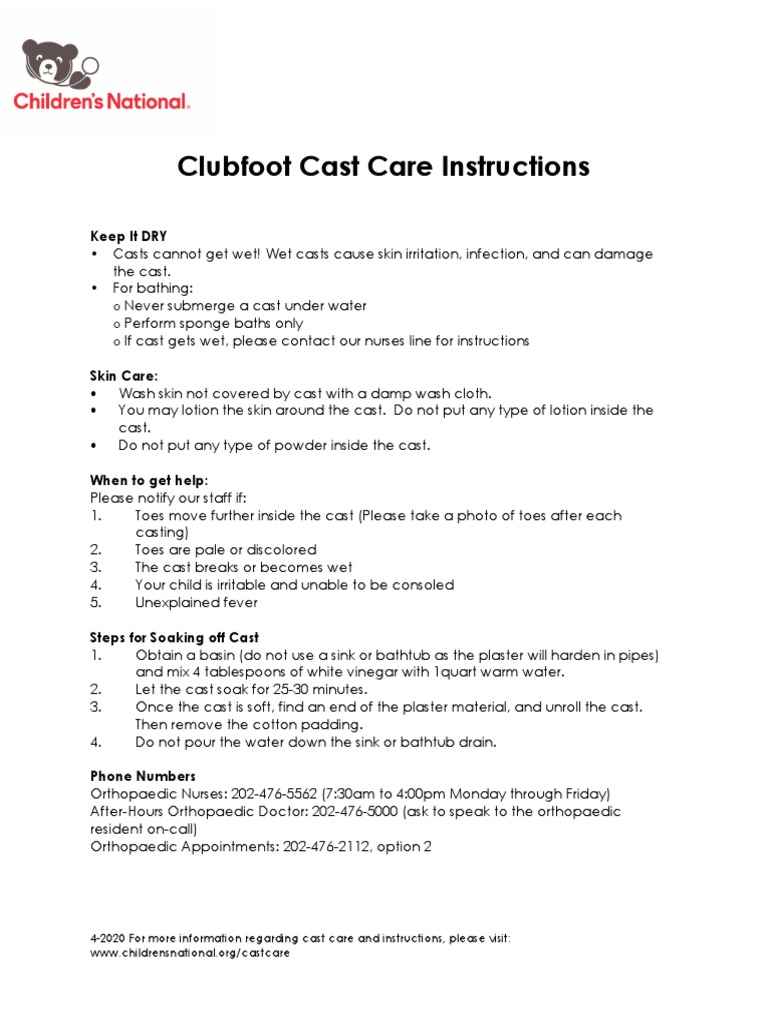 Children's National.

Clubfoot Cast Care Instructions

Keep It DRY
• Casts cannot get wet! Wet casts cause skin irritation, infection, and can damage the cast.
• For bathing:
o Never submerge a cast under water
o Perform sponge baths only
o If cast gets wet, please contact our nurses line for instructions

Skin Care:
• Wash skin not covered by cast with a damp wash cloth.
• You may lotion the skin around the cast. Do not put any type of lotion inside the cast.
• Do not put any type of powder inside the cast.

When to get help:
Please notify our staff if:
1. Toes move further inside the cast (Please take a photo of toes after each casting)
2. Toes are pale or discolored
3. The cast breaks or becomes wet
4. Your child is irritable and unable to be consoled
5. Unexplained fever

Steps for Soaking off Cast
1. Obtain a basin (do not use a sink or bathtub as the plaster will harden in pipes) and mix 4 tablespoons of white vinegar with 1quart warm water.
2. Let the cast soak for 25-30 minutes.
3. Once the cast is soft, find an end of the plaster material, and unroll the cast. Then remove the cotton padding.
4. Do not pour the water down the sink or bathtub drain.

Phone Numbers
Orthopaedic Nurses: 202-476-5562 (7:30am to 4:00pm Monday through Friday)
After-Hours Orthopaedic Doctor: 202-476-5000 (ask to speak to the orthopaedic resident on-call)
Orthopaedic Appointments: 202-476-2112, option 2

4-2020 For more information regarding cast care and instructions, please visit: www.childrensnational.org/castcare